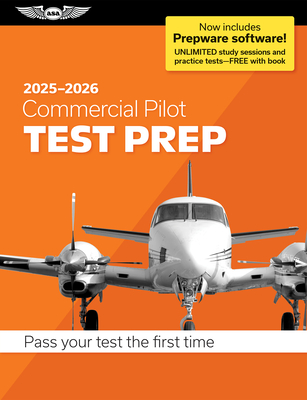 asa

Now includes
Prepware software!
UNLIMITED study sessions and practice tests—FREE with book

2025–2026
Commercial Pilot
TEST PREP

Pass your test the first time